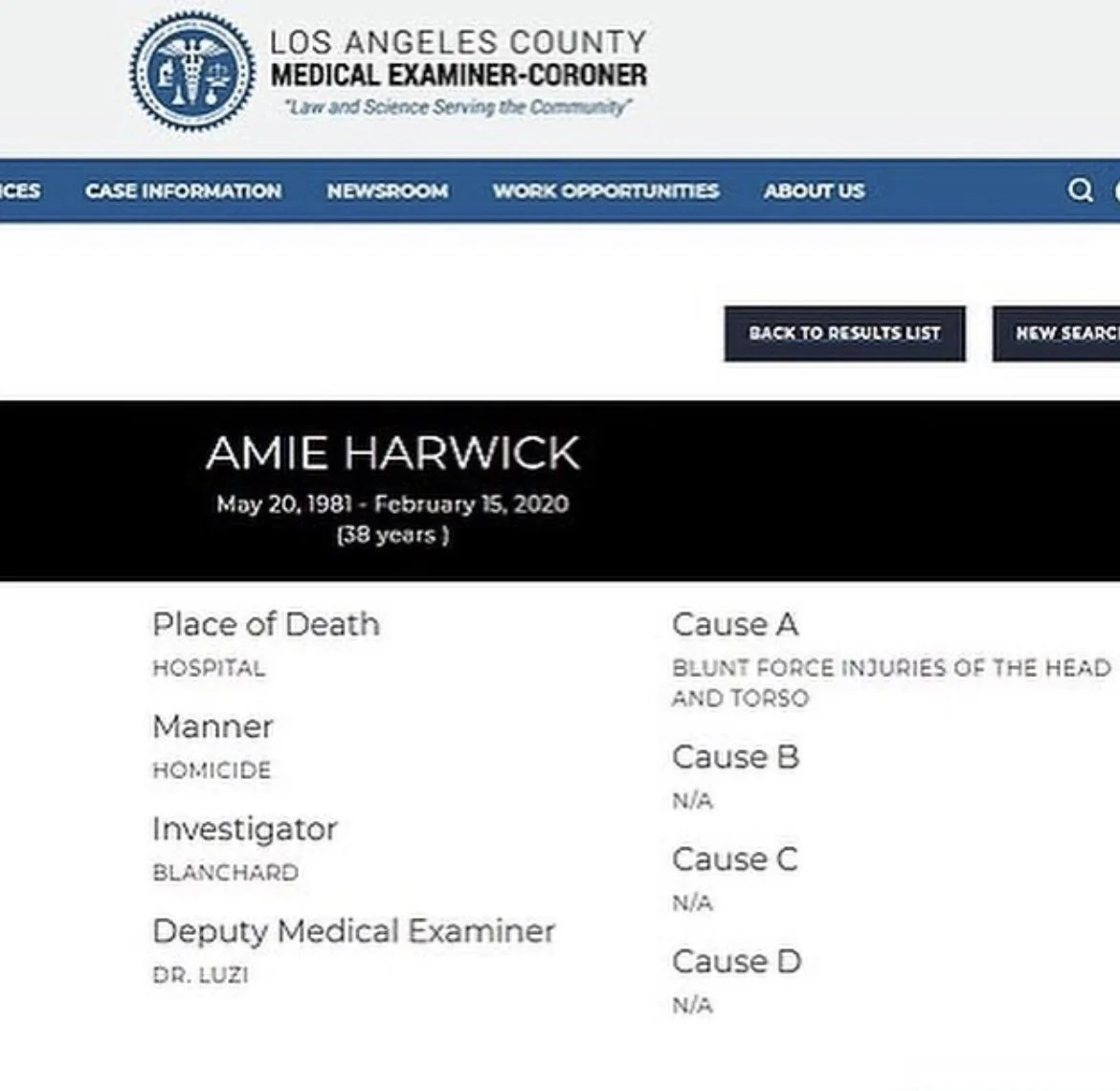 LOS ANGELES COUNTY
MEDICAL EXAMINER-CORONER
"Law and Science Serving the Community"

ICES CASE INFORMATION NEWSROOM WORK OPPORTUNITIES ABOUT US

BACK TO RESULTS LIST
NEW SEARC

AMIE HARWICK
May 20, 1981 - February 15, 2020
(38 years )

Place of Death
HOSPITAL

Manner
HOMICIDE

Investigator
BLANCHARD

Deputy Medical Examiner
DR. LUZI

Cause A
BLUNT FORCE INJURIES OF THE HEAD AND TORSO

Cause B
N/A

Cause C
N/A

Cause D
N/A